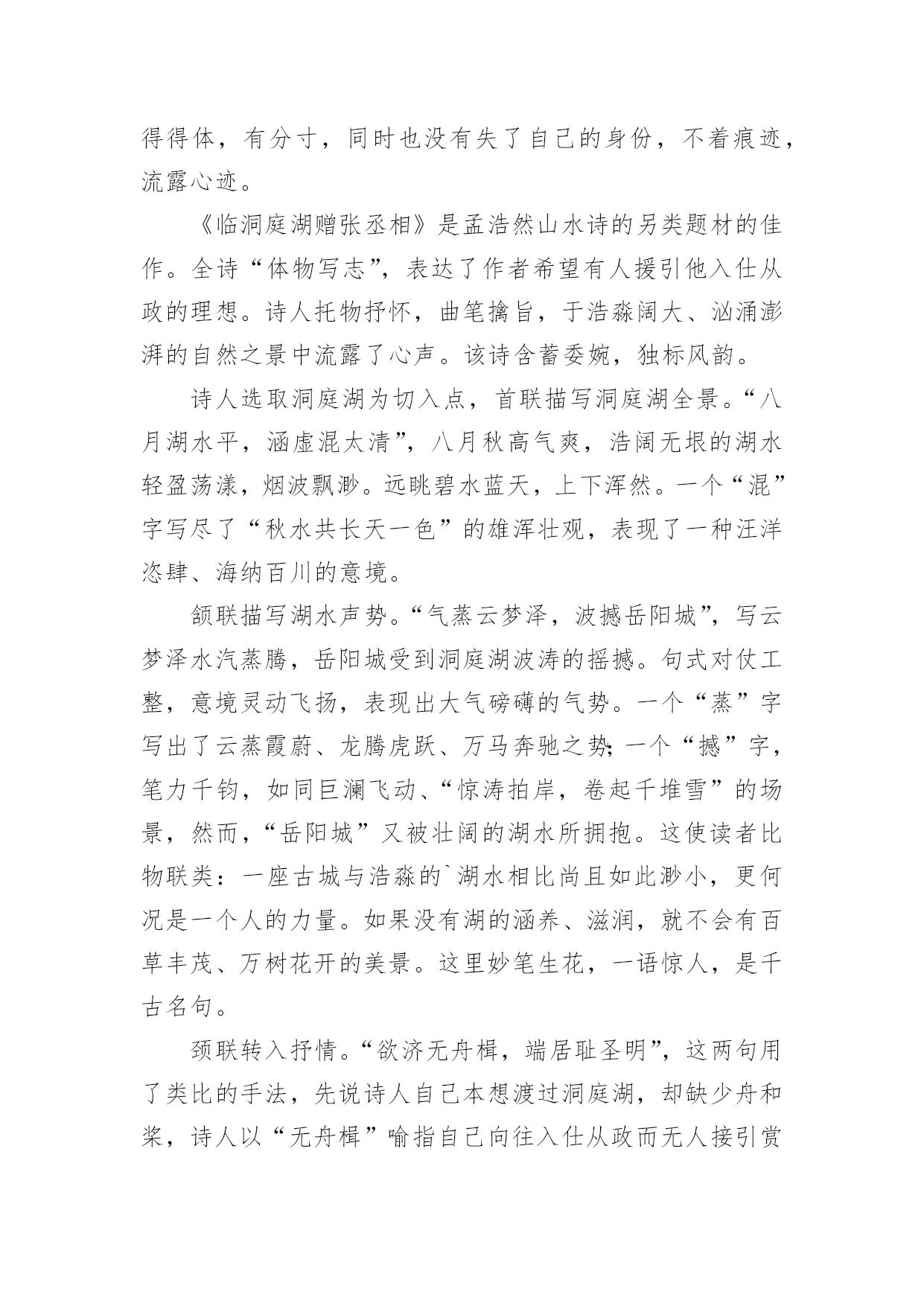 得得体，有分寸，同时也没有失了自己的身份，不着痕迹，流露心迹。

《临洞庭湖赠张丞相》是孟浩然山水诗的另类题材的佳作。全诗“体物写志”，表达了作者希望有人援引他入仕从政的理想。诗人托物抒怀，曲笔擒旨，于浩淼阔大、汹涌澎湃的自然之景中流露了心声。该诗含蓄委婉，独标风韵。

诗人选取洞庭湖为切入点，首联描写洞庭湖全景。“八月湖水平，涵虚混太清”，八月秋高气爽，浩阔无垠的湖水轻盈荡漾，烟波飘渺。远眺碧水蓝天，上下浑然。一个“混”字写尽了“秋水共长天一色”的雄浑壮观，表现了一种汪洋恣肆、海纳百川的意境。

颔联描写湖水声势。“气蒸云梦泽，波撼岳阳城”，写云梦泽水汽蒸腾，岳阳城受到洞庭湖波涛的摇撼。句式对仗工整，意境灵动飞扬，表现出大气磅礴的气势。一个“蒸”字写出了云蒸霞蔚、龙腾虎跃、万马奔驰之势;一个“撼”字，笔力千钧，如同巨澜飞动、“惊涛拍岸，卷起千堆雪”的场景，然而，“岳阳城”又被壮阔的湖水所拥抱。这使读者比物联类：一座古城与浩淼的`湖水相比尚且如此渺小，更何况是一个人的力量。如果没有湖的涵养、滋润，就不会有百草丰茂、万树花开的美景。这里妙笔生花，一语惊人，是千古名句。

颈联转入抒情。“欲济无舟楫，端居耻圣明”，这两句用了类比的手法，先说诗人自己本想渡过洞庭湖，却缺少舟和桨，诗人以“无舟楫”喻指自己向往入仕从政而无人接引赏